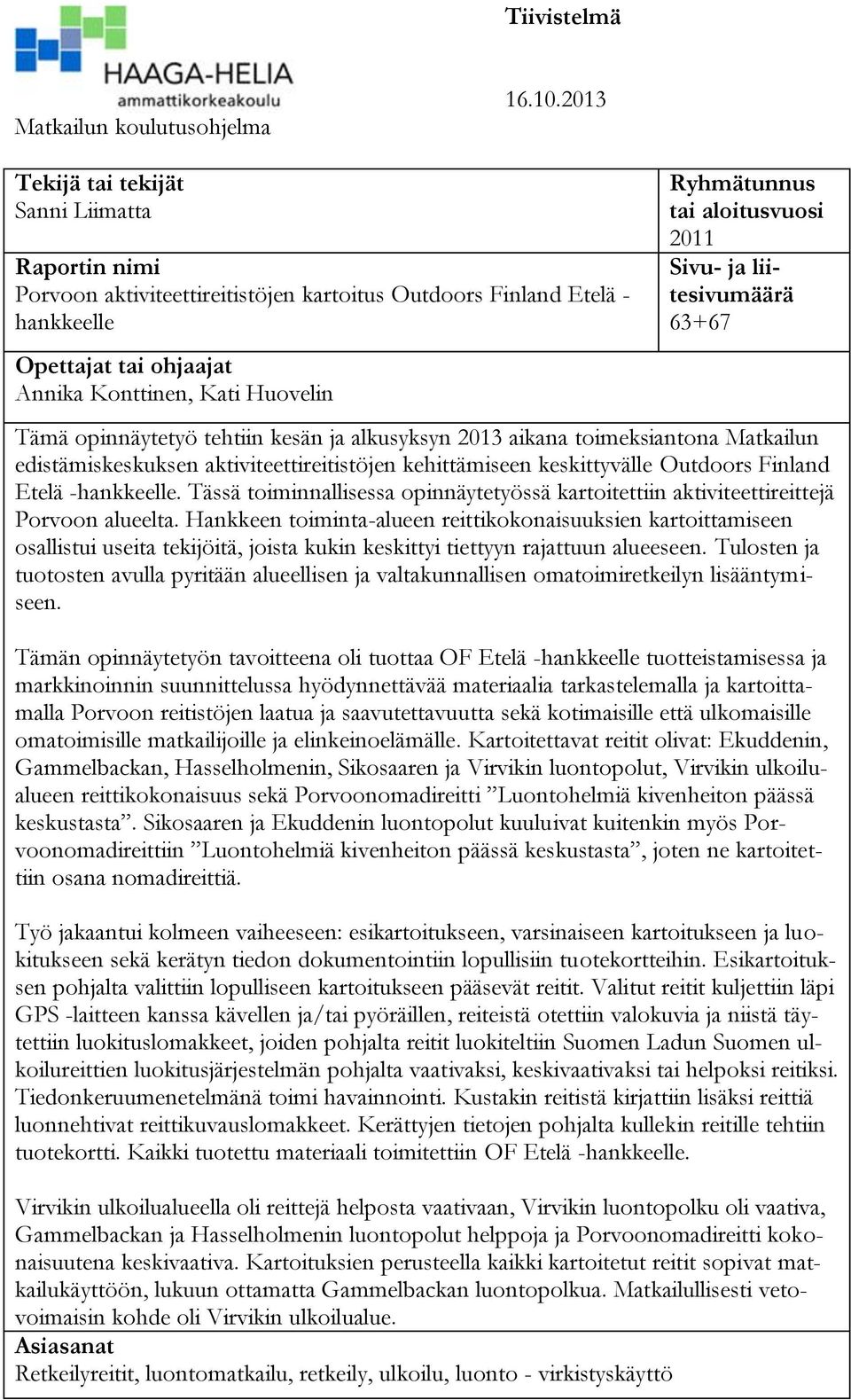 HAAGA-HELIA
ammattikorkeakoulu

Tiivistelmä

16.10.2013

Matkailun koulutusohjelma

Tekijä tai tekijät
Sanni Liimatta

Ryhmätunnus tai aloitusvuosi
2011

Raportin nimi
Porvoon aktiviteettireitistöjen kartoitus Outdoors Finland Etelä -hankkeelle

Sivu- ja liitesivumäärä
63+67

Opettajat tai ohjaajat
Annika Konttinen, Kati Huovelin

Tämä opinnäytetyö tehtiin kesän ja alkusyksyn 2013 aikana toimeksiantona Matkailun edistämiskeskuksen aktiviteettireitistöjen kehittämiseen keskittyvälle Outdoors Finland Etelä -hankkeelle. Tässä toiminnallisessa opinnäytetyössä kartoitettiin aktiviteettireittejä Porvoon alueelta. Hankkeen toiminta-alueen reittikokonaisuuksien kartoittamiseen osallistui useita tekijöitä, joista kukin keskittyi tiettyyn rajattuun alueeseen. Tulosten ja tuotosten avulla pyritään alueellisen ja valtakunnallisen omatoimiretkeilyn lisääntymiseen.

Tämän opinnäytetyön tavoitteena oli tuottaa OF Etelä -hankkeelle tuotteistamisessa ja markkinoinnin suunnittelussa hyödynnettävää materiaalia tarkastelemalla ja kartoittamalla Porvoon reitistöjen laatua ja saavutettavuutta sekä kotimaisille että ulkomaisille omatoimisille matkailijoille ja elinkeinoelämälle. Kartoitettavat reitit olivat: Ekuddenin, Gammelbackan, Hasselholmenin, Sikosaaren ja Virvikin luontopolut, Virvikin ulkoilualueen reittikokonaisuus sekä Porvoonomadireitti ”Luontohelmiä kivenheiton päässä keskustasta”. Sikosaaren ja Ekuddenin luontopolut kuuluivat kuitenkin myös Porvoonomadireittiin ”Luontohelmiä kivenheiton päässä keskustasta”, joten ne kartoitettiin osana nomadireittiä.

Työ jakaantui kolmeen vaiheeseen: esikartoitukseen, varsinaiseen kartoitukseen ja luokitukseen sekä kerätyn tiedon dokumentointiin lopullisiin tuotekortteihin. Esikartoituksen pohjalta valittiin lopulliseen kartoitukseen pääsevät reitit. Valitut reitit kuljettiin läpi GPS -laitteen kanssa kävellen ja/tai pyöräillen, reiteistä otettiin valokuvia ja niistä täytettiin luokituslomakkeet, joiden pohjalta reitit luokiteltiin Suomen Ladun Suomen ulkoilureittien luokitusjärjestelmän pohjalta vaativaksi, keskivaativaksi tai helpoksi reitiksi. Tiedonkeruumenetelmänä toimi havainnointi. Kustakin reitistä kirjattiin lisäksi reittiä luonnehtivat reittikuvauslomakkeet. Kerättyjen tietojen pohjalta kullekin reitille tehtiin tuotekortti. Kaikki tuotettu materiaali toimitettiin OF Etelä -hankkeelle.

Virvikin ulkoilualueella oli reittejä helposta vaativaan, Virvikin luontopolku oli vaativa, Gammelbackan ja Hasselholmenin luontopolut helppoja ja Porvoonomadireitti kokonaisuutena keskivaativa. Kartoituksien perusteella kaikki kartoitetut reitit sopivat matkailukäyttöön, lukuun ottamatta Gammelbackan luontopolkua. Matkailullisesti vetovoimaisin kohde oli Virvikin ulkoilualue.

Asiasanat
Retkeilyreitit, luontomatkailu, retkeily, ulkoilu, luonto - virkistyskäyttö